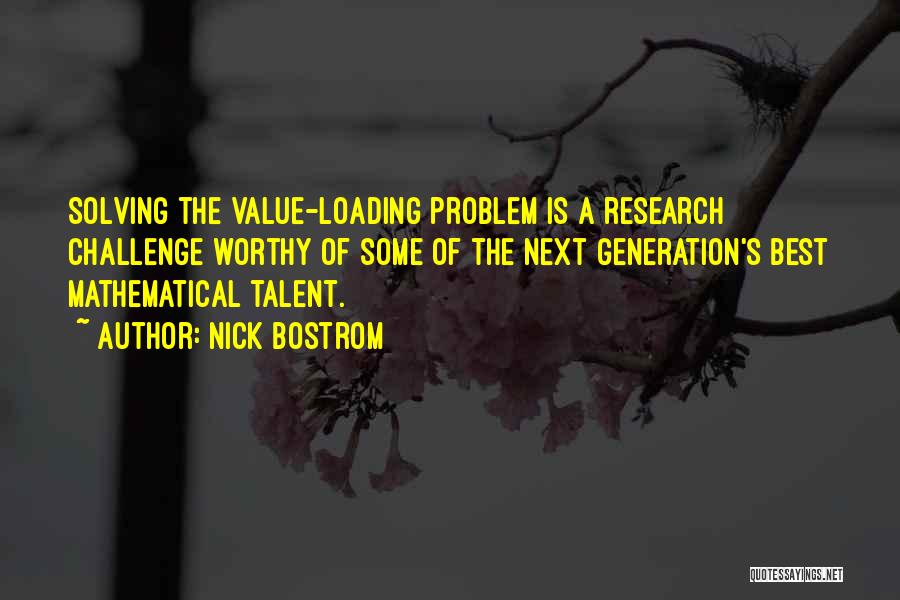 SOLVING THE VALUE-LOADING PROBLEM IS A RESEARCH CHALLENGE WORTHY OF SOME OF THE NEXT GENERATION'S BEST MATHEMATICAL TALENT.

~ AUTHOR: NICK BOSTROM

QUOTESSAYINGS.NET